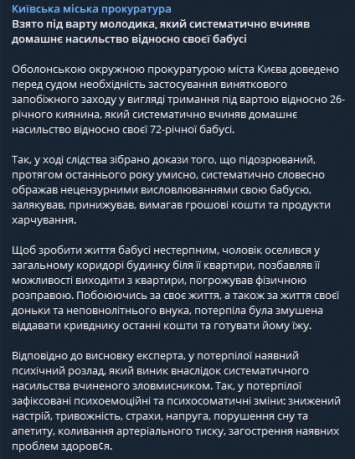 Київська міська прокуратура
Взято під варту молодика, який систематично вчиняв домашнє насильство відносно своєї бабусі

Оболонською окружною прокуратурою міста Києва доведено перед судом необхідність застосування виняткового запобіжного заходу у вигляді тримання під вартою відносно 26-річного киянина, який систематично вчиняв домашнє насильство відносно своєї 72-річної бабусі.

Так, у ході слідства зібрано докази того, що підозрюваний, протягом останнього року умисно, систематично словесно ображав нецензурними висловлюваннями свою бабусю, залякував, принижував, вимагав грошові кошти та продукти харчування.

Щоб зробити життя бабусі нестерпним, чоловік оселився у загальному коридорі будинку біля її квартири, позбавляв її можливості виходити з квартири, погрожував фізичною розправою. Побоюючись за своє життя, а також за життя своєї доньки та неповнолітнього внука, потерпіла була змушена віддавати кривднику останні кошти та готувати йому їжу.

Відповідно до висновку експерта, у потерпілої наявний психічний розлад, який виник внаслідок систематичного насильства вчиненого зловмисником. Так, у потерпілої зафіксовані психоемоційні та психосоматичні зміни: знижений настрій, тривожність, страхи, напруга, порушення сну та апетиту, коливання артеріального тиску, загострення наявних проблем здоров'я.